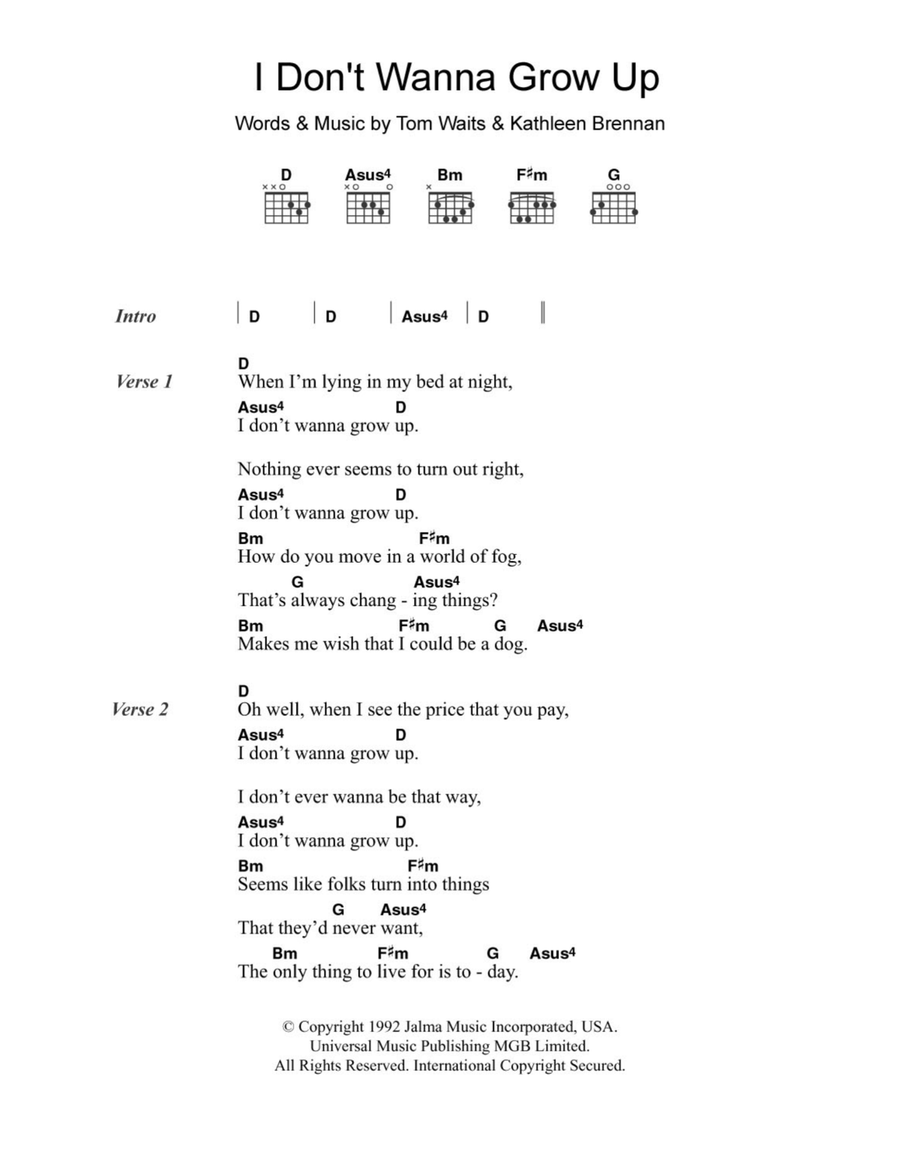 I Don't Wanna Grow Up

Words & Music by Tom Waits & Kathleen Brennan

D Asus4 Bm F♯m G

Intro | D | D | Asus4 | D ||

Verse 1
D
When I'm lying in my bed at night,
Asus4 D
I don't wanna grow up.

Nothing ever seems to turn out right,
Asus4 D
I don't wanna grow up.
Bm F♯m
How do you move in a world of fog,
G Asus4
That's always chang - ing things?
Bm F♯m G Asus4
Makes me wish that I could be a dog.

Verse 2
D
Oh well, when I see the price that you pay,
Asus4 D
I don't wanna grow up.

I don't ever wanna be that way,
Asus4 D
I don't wanna grow up.
Bm F♯m
Seems like folks turn into things
G Asus4
That they'd never want,
Bm F♯m G Asus4
The only thing to live for is to - day.

© Copyright 1992 Jalma Music Incorporated, USA.
Universal Music Publishing MGB Limited.
All Rights Reserved. International Copyright Secured.